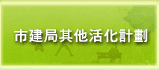 市建局其他活化計劃